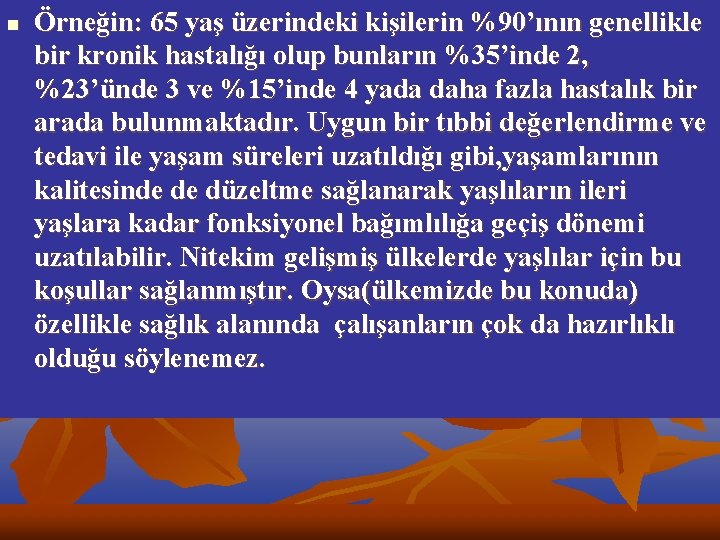 Örneğin: 65 yaş üzerindeki kişilerin %90'ının genellikle bir kronik hastalığı olup bunların %35'inde 2, %23'ünde 3 ve %15'inde 4 yada daha fazla hastalık bir arada bulunmaktadır. Uygun bir tıbbi değerlendirme ve tedavi ile yaşam süreleri uzatıldığı gibi,yaşamlarının kalitesinde de düzeltme sağlanarak yaşlıların ileri yaşlara kadar fonksiyonel bağımlılığa geçiş dönemi uzatılabilir. Nitekim gelişmiş ülkelerde yaşlılar için bu koşullar sağlanmıştır. Oysa(ülkemizde bu konuda) özellikle sağlık alanında çalışanların çok da hazırlıklı olduğu söylenemez.